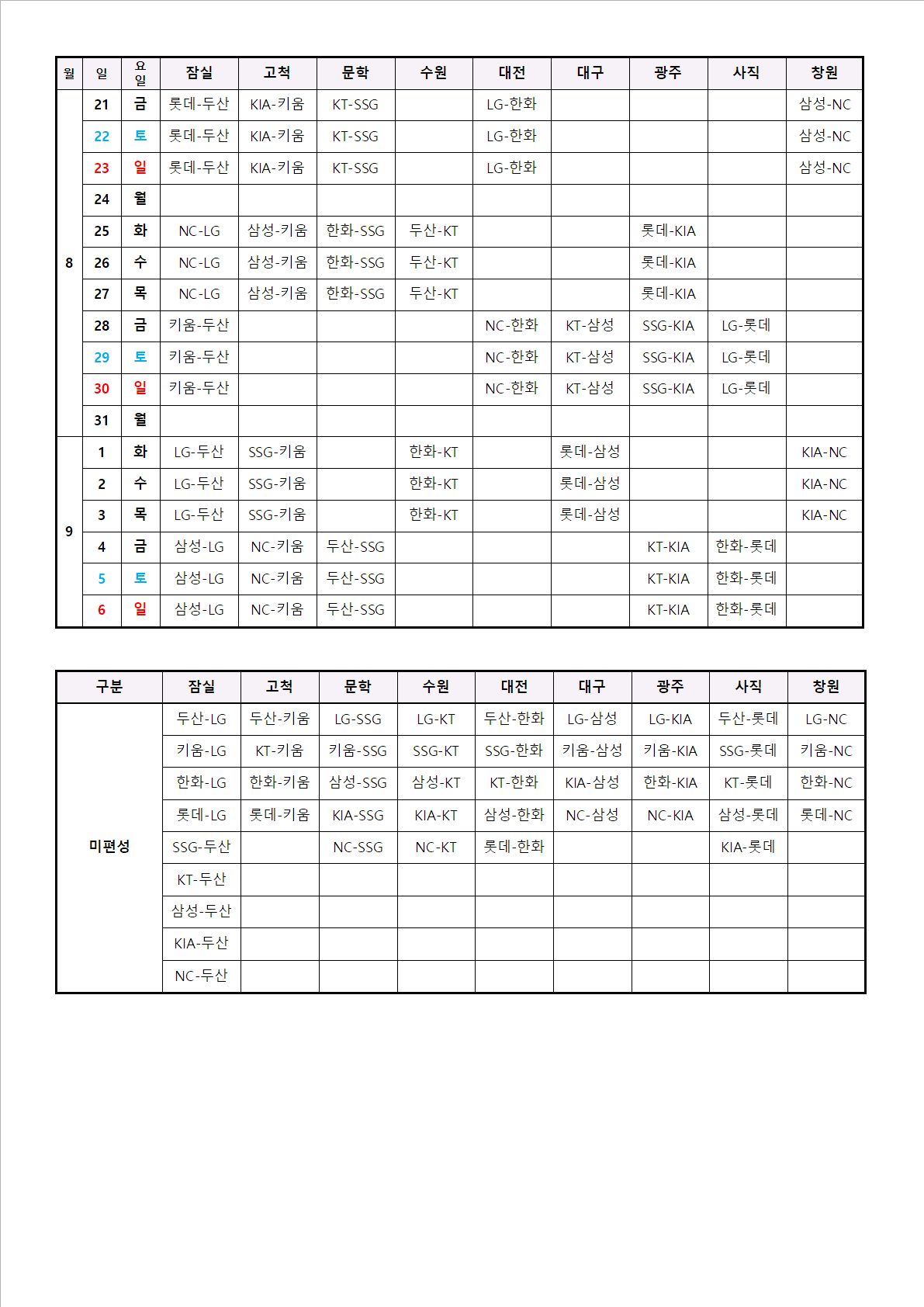 | 월 | 일 | 요일 | 잠실 | 고척 | 문학 | 수원 | 대전 | 대구 | 광주 | 사직 | 창원 |
|---|---|---|---|---|---|---|---|---|---|---|---|
| 8 | 21 | 금 | 롯데-두산 | KIA-키움 | KT-SSG | | LG-한화 | | | | 삼성-NC |
| | 22 | 토 | 롯데-두산 | KIA-키움 | KT-SSG | | LG-한화 | | | | 삼성-NC |
| | 23 | 일 | 롯데-두산 | KIA-키움 | KT-SSG | | LG-한화 | | | | 삼성-NC |
| | 24 | 월 | | | | | | | | | |
| | 25 | 화 | NC-LG | 삼성-키움 | 한화-SSG | 두산-KT | | | 롯데-KIA | | |
| | 26 | 수 | NC-LG | 삼성-키움 | 한화-SSG | 두산-KT | | | 롯데-KIA | | |
| | 27 | 목 | NC-LG | 삼성-키움 | 한화-SSG | 두산-KT | | | 롯데-KIA | | |
| | 28 | 금 | 키움-두산 | | | | NC-한화 | KT-삼성 | SSG-KIA | LG-롯데 | |
| | 29 | 토 | 키움-두산 | | | | NC-한화 | KT-삼성 | SSG-KIA | LG-롯데 | |
| | 30 | 일 | 키움-두산 | | | | NC-한화 | KT-삼성 | SSG-KIA | LG-롯데 | |
| | 31 | 월 | | | | | | | | | |
| 9 | 1 | 화 | LG-두산 | SSG-키움 | | 한화-KT | | 롯데-삼성 | | | KIA-NC |
| | 2 | 수 | LG-두산 | SSG-키움 | | 한화-KT | | 롯데-삼성 | | | KIA-NC |
| | 3 | 목 | LG-두산 | SSG-키움 | | 한화-KT | | 롯데-삼성 | | | KIA-NC |
| | 4 | 금 | 삼성-LG | NC-키움 | 두산-SSG | | | | KT-KIA | 한화-롯데 | |
| | 5 | 토 | 삼성-LG | NC-키움 | 두산-SSG | | | | KT-KIA | 한화-롯데 | |
| | 6 | 일 | 삼성-LG | NC-키움 | 두산-SSG | | | | KT-KIA | 한화-롯데 | |

| 구분 | 잠실 | 고척 | 문학 | 수원 | 대전 | 대구 | 광주 | 사직 | 창원 |
|---|---|---|---|---|---|---|---|---|---|
| 미편성 | 두산-LG | 두산-키움 | LG-SSG | LG-KT | 두산-한화 | LG-삼성 | LG-KIA | 두산-롯데 | LG-NC |
| | 키움-LG | KT-키움 | 키움-SSG | SSG-KT | SSG-한화 | 키움-삼성 | 키움-KIA | SSG-롯데 | 키움-NC |
| | 한화-LG | 한화-키움 | 삼성-SSG | 삼성-KT | KT-한화 | KIA-삼성 | 한화-KIA | KT-롯데 | 한화-NC |
| | 롯데-LG | 롯데-키움 | KIA-SSG | KIA-KT | 삼성-한화 | NC-삼성 | NC-KIA | 삼성-롯데 | 롯데-NC |
| | SSG-두산 | | NC-SSG | NC-KT | 롯데-한화 | | | KIA-롯데 | |
| | KT-두산 | | | | | | | | |
| | 삼성-두산 | | | | | | | | |
| | KIA-두산 | | | | | | | | |
| | NC-두산 | | | | | | | | |